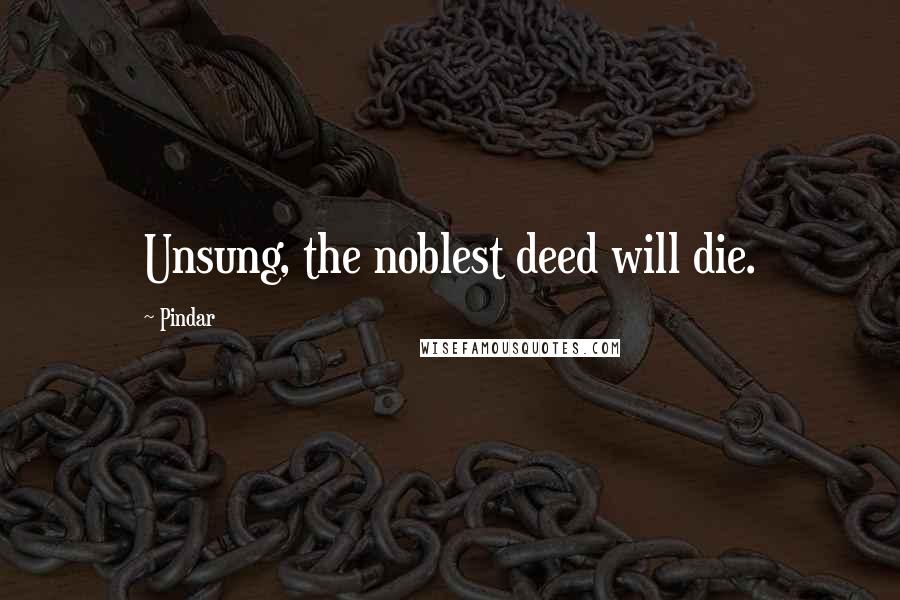 Unsung, the noblest deed will die.

~ Pindar

WISEFAMOUSQUOTES.COM